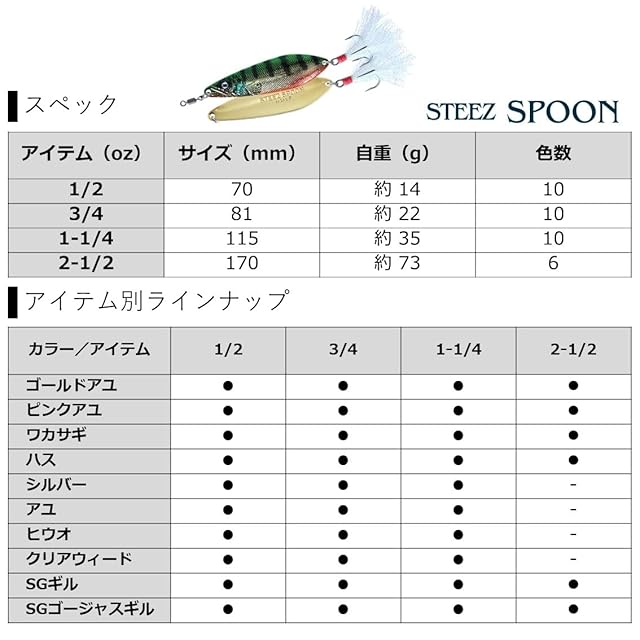 スペック

STEEZ SPOON

| アイテム（oz） | サイズ（mm） | 自重（g） | 色数 |
|---|---|---|---|
| 1/2 | 70 | 約 14 | 10 |
| 3/4 | 81 | 約 22 | 10 |
| 1-1/4 | 115 | 約 35 | 10 |
| 2-1/2 | 170 | 約 73 | 6 |

アイテム別ラインナップ

| カラー／アイテム | 1/2 | 3/4 | 1-1/4 | 2-1/2 |
|---|---|---|---|---|
| ゴールドアユ | ● | ● | ● | ● |
| ピンクアユ | ● | ● | ● | ● |
| ワカサギ | ● | ● | ● | ● |
| ハス | ● | ● | ● | ● |
| シルバー | ● | ● | ● | - |
| アユ | ● | ● | ● | - |
| ヒウオ | ● | ● | ● | - |
| クリアウィード | ● | ● | ● | - |
| SGギル | ● | ● | ● | ● |
| SGゴージャスギル | ● | ● | ● | ● |